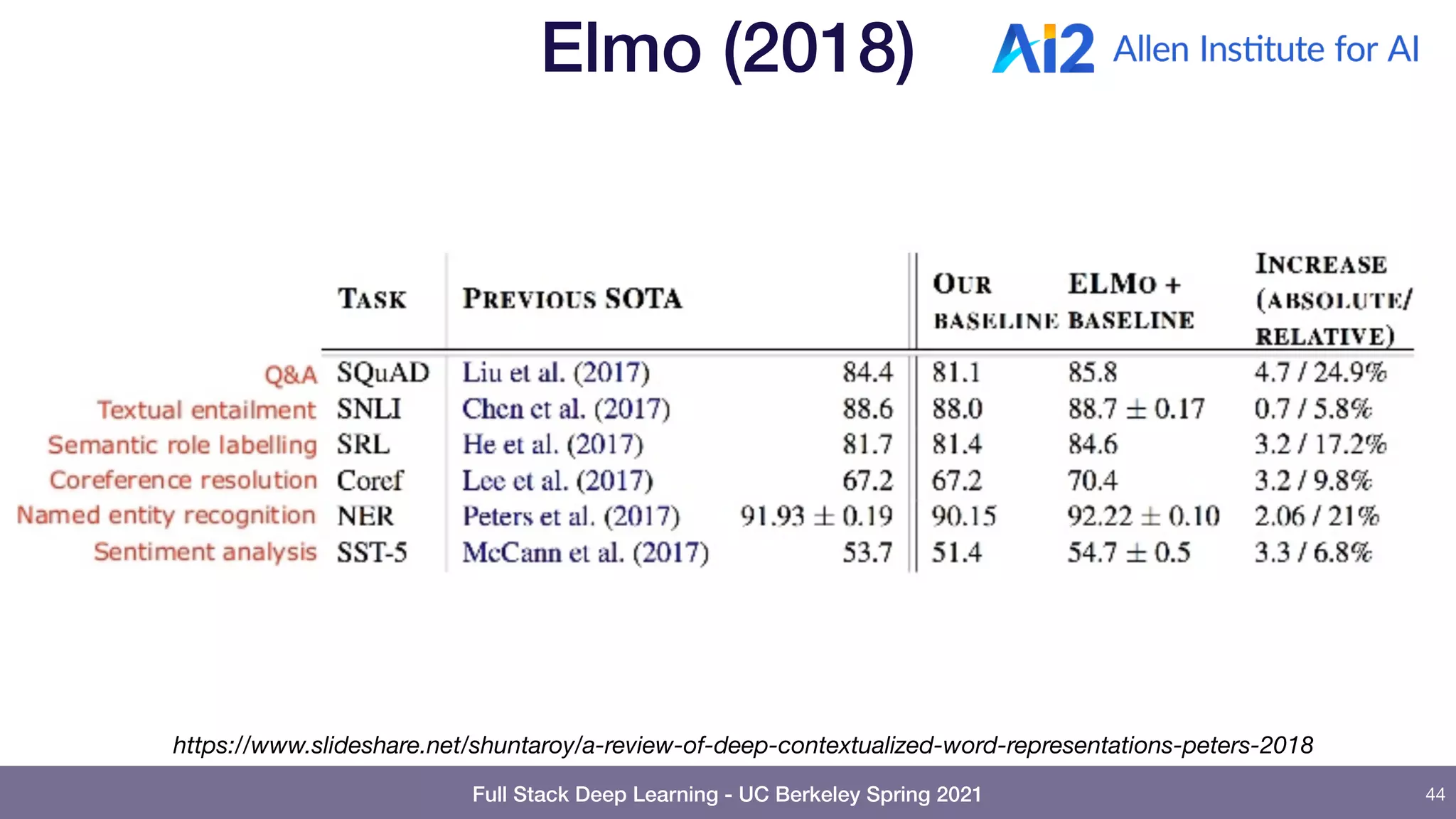 Elmo (2018)

Ai2 Allen Institute for AI

| | TASK | PREVIOUS SOTA | | OUR BASELINE | ELMO + BASELINE | INCREASE (ABSOLUTE/ RELATIVE) |
|---|---|---|---|---|---|---|
| Q&A | SQuAD | Liu et al. (2017) | 84.4 | 81.1 | 85.8 | 4.7 / 24.9% |
| Textual entailment | SNLI | Chen et al. (2017) | 88.6 | 88.0 | $88.7 \pm 0.17$ | 0.7 / 5.8% |
| Semantic role labelling | SRL | He et al. (2017) | 81.7 | 81.4 | 84.6 | 3.2 / 17.2% |
| Coreference resolution | Coref | Lee et al. (2017) | 67.2 | 67.2 | 70.4 | 3.2 / 9.8% |
| Named entity recognition | NER | Peters et al. (2017) | $91.93 \pm 0.19$ | 90.15 | $92.22 \pm 0.10$ | 2.06 / 21% |
| Sentiment analysis | SST-5 | McCann et al. (2017) | 53.7 | 51.4 | $54.7 \pm 0.5$ | 3.3 / 6.8% |

https://www.slideshare.net/shuntaroy/a-review-of-deep-contextualized-word-representations-peters-2018

Full Stack Deep Learning - UC Berkeley Spring 2021

44